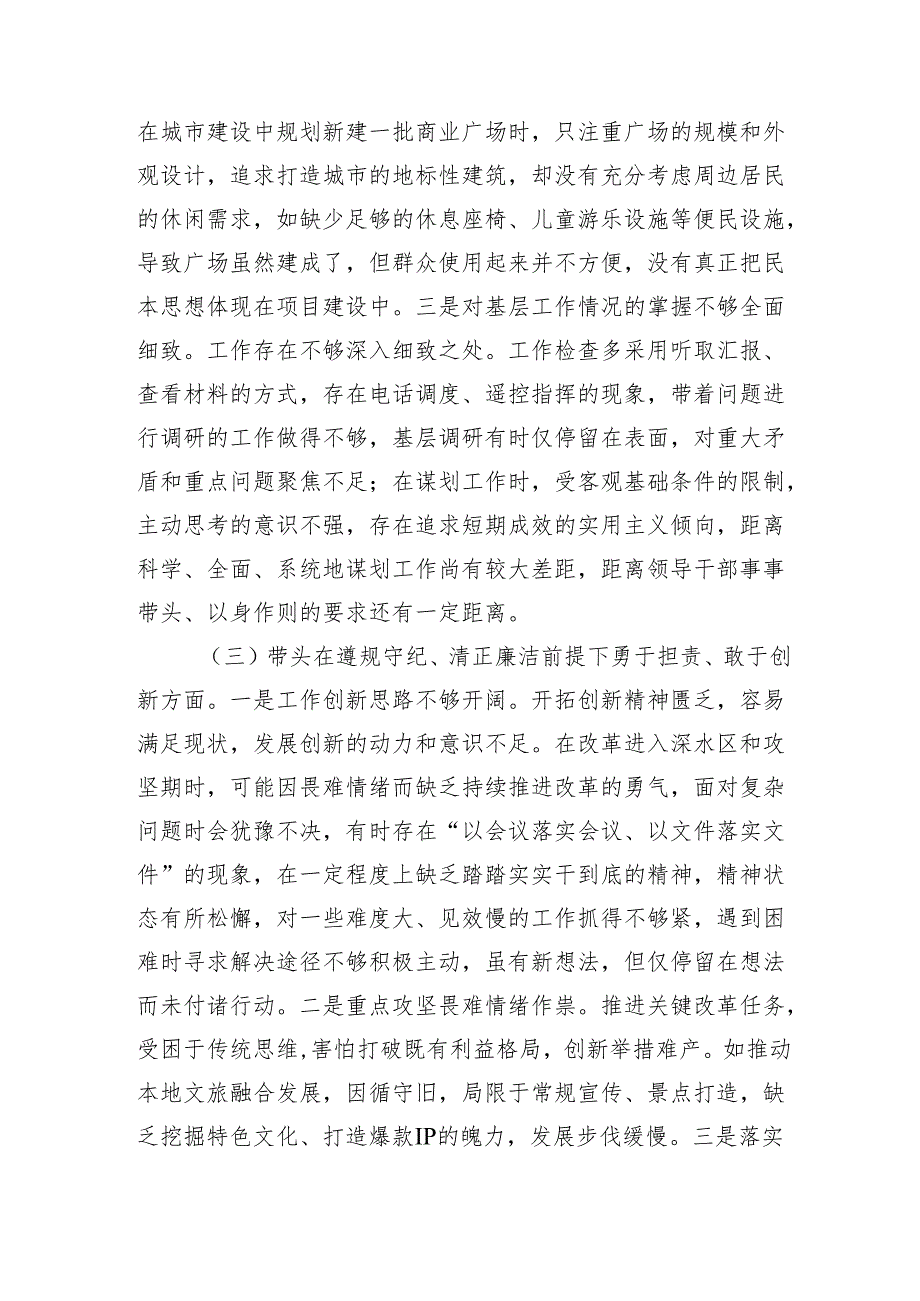 在城市建设中规划新建一批商业广场时，只注重广场的规模和外观设计，追求打造城市的地标性建筑，却没有充分考虑周边居民的休闲需求，如缺少足够的休息座椅、儿童游乐设施等便民设施，导致广场虽然建成了，但群众使用起来并不方便，没有真正把民本思想体现在项目建设中。三是对基层工作情况的掌握不够全面细致。工作存在不够深入细致之处。工作检查多采用听取汇报、查看材料的方式，存在电话调度、遥控指挥的现象，带着问题进行调研的工作做得不够，基层调研有时仅停留在表面，对重大矛盾和重点问题聚焦不足；在谋划工作时，受客观基础条件的限制，主动思考的意识不强，存在追求短期成效的实用主义倾向，距离科学、全面、系统地谋划工作尚有较大差距，距离领导干部事事带头、以身作则的要求还有一定距离。

（三）带头在遵规守纪、清正廉洁前提下勇于担责、敢于创新方面。一是工作创新思路不够开阔。开拓创新精神匮乏，容易满足现状，发展创新的动力和意识不足。在改革进入深水区和攻坚期时，可能因畏难情绪而缺乏持续推进改革的勇气，面对复杂问题时会犹豫不决，有时存在“以会议落实会议、以文件落实文件”的现象，在一定程度上缺乏踏踏实实干到底的精神，精神状态有所松懈，对一些难度大、见效慢的工作抓得不够紧，遇到困难时寻求解决途径不够积极主动，虽有新想法，但仅停留在想法而未付诸行动。二是重点攻坚畏难情绪作祟。推进关键改革任务，受困于传统思维，害怕打破既有利益格局，创新举措难产。如推动本地文旅融合发展，因循守旧，局限于常规宣传、景点打造，缺乏挖掘特色文化、打造爆款IP的魄力，发展步伐缓慢。三是落实